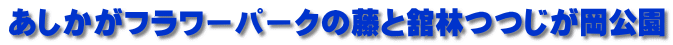 あしかがフラワーパークの藤と舘林つつじが岡公園